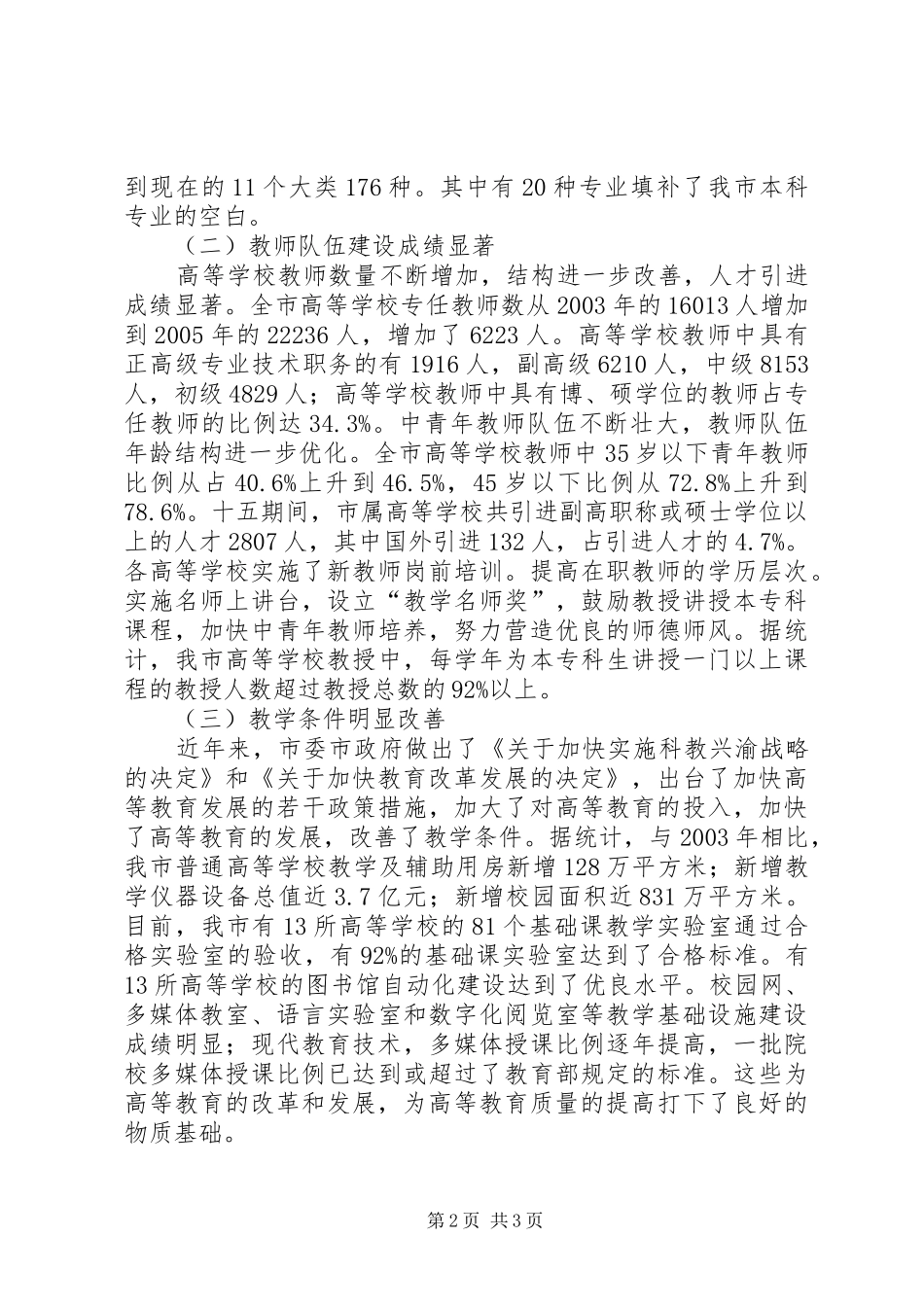 到现在的11个大类176种。其中有20种专业填补了我市本科专业的空白。

（二）教师队伍建设成绩显著

高等学校教师数量不断增加，结构进一步改善，人才引进成绩显著。全市高等学校专任教师数从2003年的16013人增加到2005年的22236人，增加了6223人。高等学校教师中具有正高级专业技术职务的有1916人，副高级6210人，中级8153人，初级4829人；高等学校教师中具有博、硕学位的教师占专任教师的比例达34.3%。中青年教师队伍不断壮大，教师队伍年龄结构进一步优化。全市高等学校教师中35岁以下青年教师比例从占40.6%上升到46.5%，45岁以下比例从72.8%上升到78.6%。十五期间，市属高等学校共引进副高职称或硕士学位以上的人才2807人，其中国外引进132人，占引进人才的4.7%。各高等学校实施了新教师岗前培训。提高在职教师的学历层次。实施名师上讲台，设立“教学名师奖”，鼓励教授讲授本专科课程，加快中青年教师培养，努力营造优良的师德师风。据统计，我市高等学校教授中，每学年为本专科生讲授一门以上课程的教授人数超过教授总数的92%以上。

（三）教学条件明显改善

近年来，市委市政府做出了《关于加快实施科教兴渝战略的决定》和《关于加快教育改革发展的决定》，出台了加快高等教育发展的若干政策措施，加大了对高等教育的投入，加快了高等教育的发展，改善了教学条件。据统计，与2003年相比，我市普通高等学校教学及辅助用房新增128万平方米；新增教学仪器设备总值近3.7亿元；新增校园面积近831万平方米。目前，我市有13所高等学校的81个基础课教学实验室通过合格实验室的验收，有92%的基础课实验室达到了合格标准。有13所高等学校的图书馆自动化建设达到了优良水平。校园网、多媒体教室、语言实验室和数字化阅览室等教学基础设施建设成绩明显；现代教育技术，多媒体授课比例逐年提高，一批院校多媒体授课比例已达到或超过了教育部规定的标准。这些为高等教育的改革和发展，为高等教育质量的提高打下了良好的物质基础。

第2页 共3页